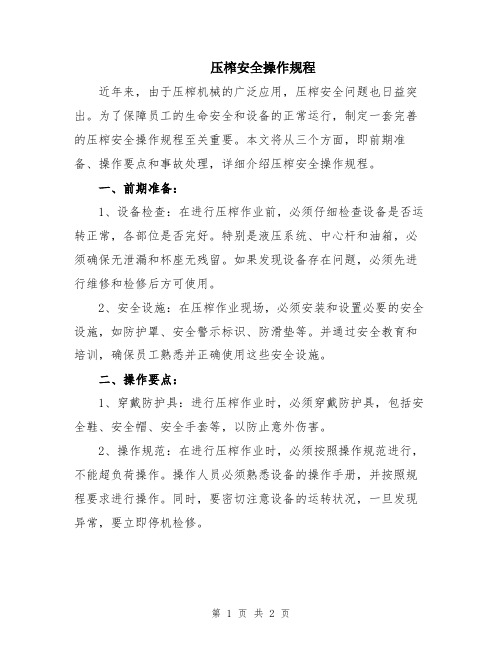 压榨安全操作规程

近年来，由于压榨机械的广泛应用，压榨安全问题也日益突出。为了保障员工的生命安全和设备的正常运行，制定一套完善的压榨安全操作规程至关重要。本文将从三个方面，即前期准备、操作要点和事故处理，详细介绍压榨安全操作规程。

一、前期准备：

1、设备检查：在进行压榨作业前，必须仔细检查设备是否运转正常，各部位是否完好。特别是液压系统、中心杆和油箱，必须确保无泄漏和杯座无残留。如果发现设备存在问题，必须先进行维修和检修后方可使用。

2、安全设施：在压榨作业现场，必须安装和设置必要的安全设施，如防护罩、安全警示标识、防滑垫等。并通过安全教育和培训，确保员工熟悉并正确使用这些安全设施。

二、操作要点：

1、穿戴防护具：进行压榨作业时，必须穿戴防护具，包括安全鞋、安全帽、安全手套等，以防止意外伤害。

2、操作规范：在进行压榨作业时，必须按照操作规范进行，不能超负荷操作。操作人员必须熟悉设备的操作手册，并按照规程要求进行操作。同时，要密切注意设备的运转状况，一旦发现异常，要立即停机检修。

第 1 页 共 2 页